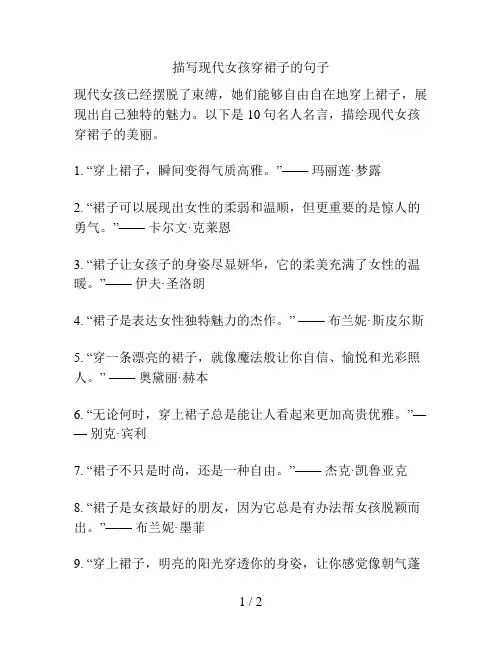 描写现代女孩穿裙子的句子

现代女孩已经摆脱了束缚，她们能够自由自在地穿上裙子，展现出自己独特的魅力。以下是 10 句名人名言，描绘现代女孩穿裙子的美丽。

1. “穿上裙子，瞬间变得气质高雅。”—— 玛丽莲·梦露

2. “裙子可以展现出女性的柔弱和温顺，但更重要的是惊人的勇气。”—— 卡尔文·克莱恩

3. “裙子让女孩子的身姿尽显妍华，它的柔美充满了女性的温暖。”—— 伊夫·圣洛朗

4. “裙子是表达女性独特魅力的杰作。” —— 布兰妮·斯皮尔斯

5. “穿一条漂亮的裙子，就像魔法般让你自信、愉悦和光彩照人。” —— 奥黛丽·赫本

6. “无论何时，穿上裙子总是能让人看起来更加高贵优雅。”—— 别克·宾利

7. “裙子不只是时尚，还是一种自由。”—— 杰克·凯鲁亚克

8. “裙子是女孩最好的朋友，因为它总是有办法帮女孩脱颖而出。”—— 布兰妮·墨菲

9. “穿上裙子，明亮的阳光穿透你的身姿，让你感觉像朝气蓬

1 / 2